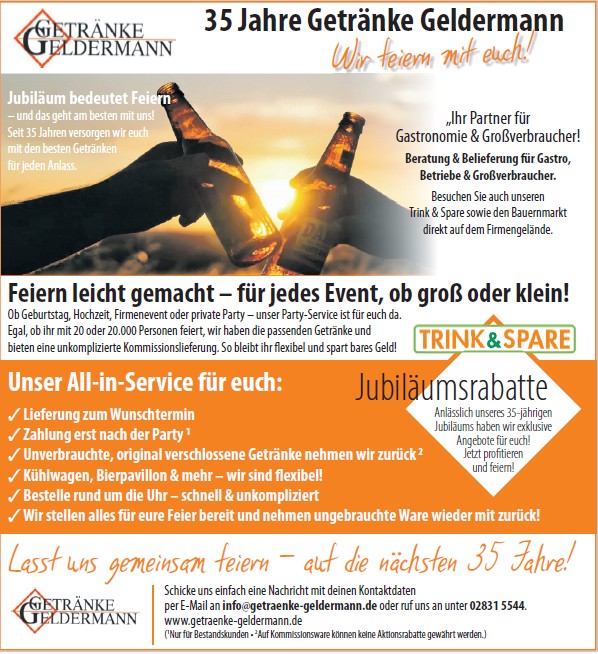 GETRÄNKE GELDERMANN

35 Jahre Getränke Geldermann

Wir feiern mit euch!

Jubiläum bedeutet Feiern – und das geht am besten mit uns! Seit 35 Jahren versorgen wir euch mit den besten Getränken für jeden Anlass.

„Ihr Partner für Gastronomie & Großverbraucher!

Beratung & Belieferung für Gastro, Betriebe & Großverbraucher.

Besuchen Sie auch unseren Trink & Spare sowie den Bauernmarkt direkt auf dem Firmengelände.

Feiern leicht gemacht – für jedes Event, ob groß oder klein!

Ob Geburtstag, Hochzeit, Firmenevent oder private Party – unser Party-Service ist für euch da. Egal, ob ihr mit 20 oder 20.000 Personen feiert, wir haben die passenden Getränke und bieten eine unkomplizierte Kommissionslieferung. So bleibt ihr flexibel und spart bares Geld!

TRINK&SPARE

Unser All-in-Service für euch:

✓ Lieferung zum Wunschtermin
✓ Zahlung erst nach der Party ¹
✓ Unverbrauchte, original verschlossene Getränke nehmen wir zurück ²
✓ Kühlwagen, Bierpavillon & mehr – wir sind flexibel!
✓ Bestelle rund um die Uhr – schnell & unkompliziert
✓ Wir stellen alles für eure Feier bereit und nehmen ungebrauchte Ware wieder mit zurück!

Jubiläumsrabatte

Anlässlich unseres 35-jährigen Jubiläums haben wir exklusive Angebote für euch! Jetzt profitieren und feiern!

Lasst uns gemeinsam feiern – auf die nächsten 35 Jahre!

GETRÄNKE GELDERMANN

Schicke uns einfach eine Nachricht mit deinen Kontaktdaten per E-Mail an info@getraenke-geldermann.de oder ruf uns an unter 02831 5544.
www.getraenke-geldermann.de
(¹Nur für Bestandskunden • ²Auf Kommissionsware können keine Aktionsrabatte gewährt werden.)